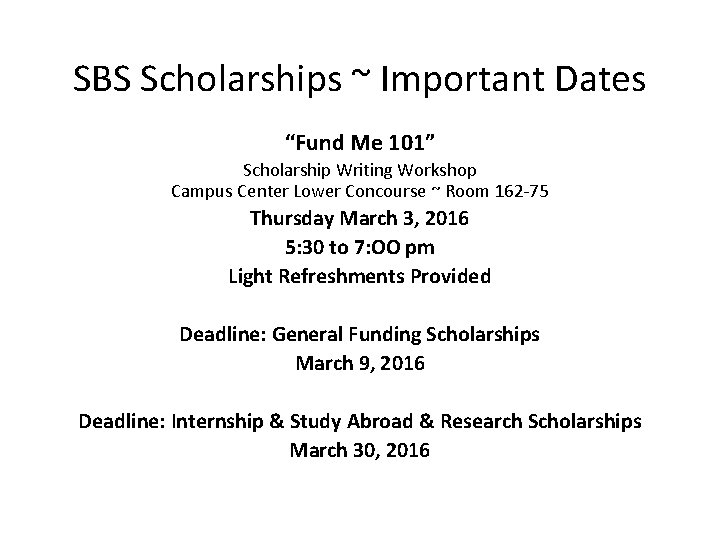 SBS Scholarships ~ Important Dates

"Fund Me 101"
Scholarship Writing Workshop
Campus Center Lower Concourse ~ Room 162-75
Thursday March 3, 2016
5:30 to 7:OO pm
Light Refreshments Provided

Deadline: General Funding Scholarships
March 9, 2016

Deadline: Internship & Study Abroad & Research Scholarships
March 30, 2016